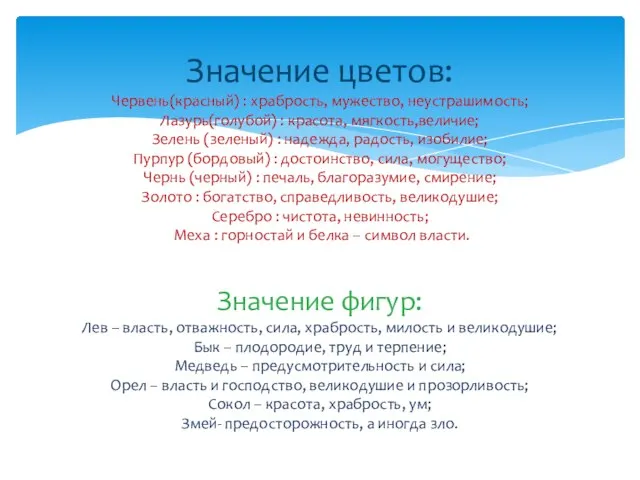 Значение цветов:
Червень(красный) : храбрость, мужество, неустрашимость;
Лазурь(голубой) : красота, мягкость,величие;
Зелень (зеленый) : надежда, радость, изобилие;
Пурпур (бордовый) : достоинство, сила, могущество;
Чернь (черный) : печаль, благоразумие, смирение;
Золото : богатство, справедливость, великодушие;
Серебро : чистота, невинность;
Меха : горностай и белка – символ власти.

Значение фигур:
Лев – власть, отважность, сила, храбрость, милость и великодушие;
Бык – плодородие, труд и терпение;
Медведь – предусмотрительность и сила;
Орел – власть и господство, великодушие и прозорливость;
Сокол – красота, храбрость, ум;
Змей- предосторожность, а иногда зло.